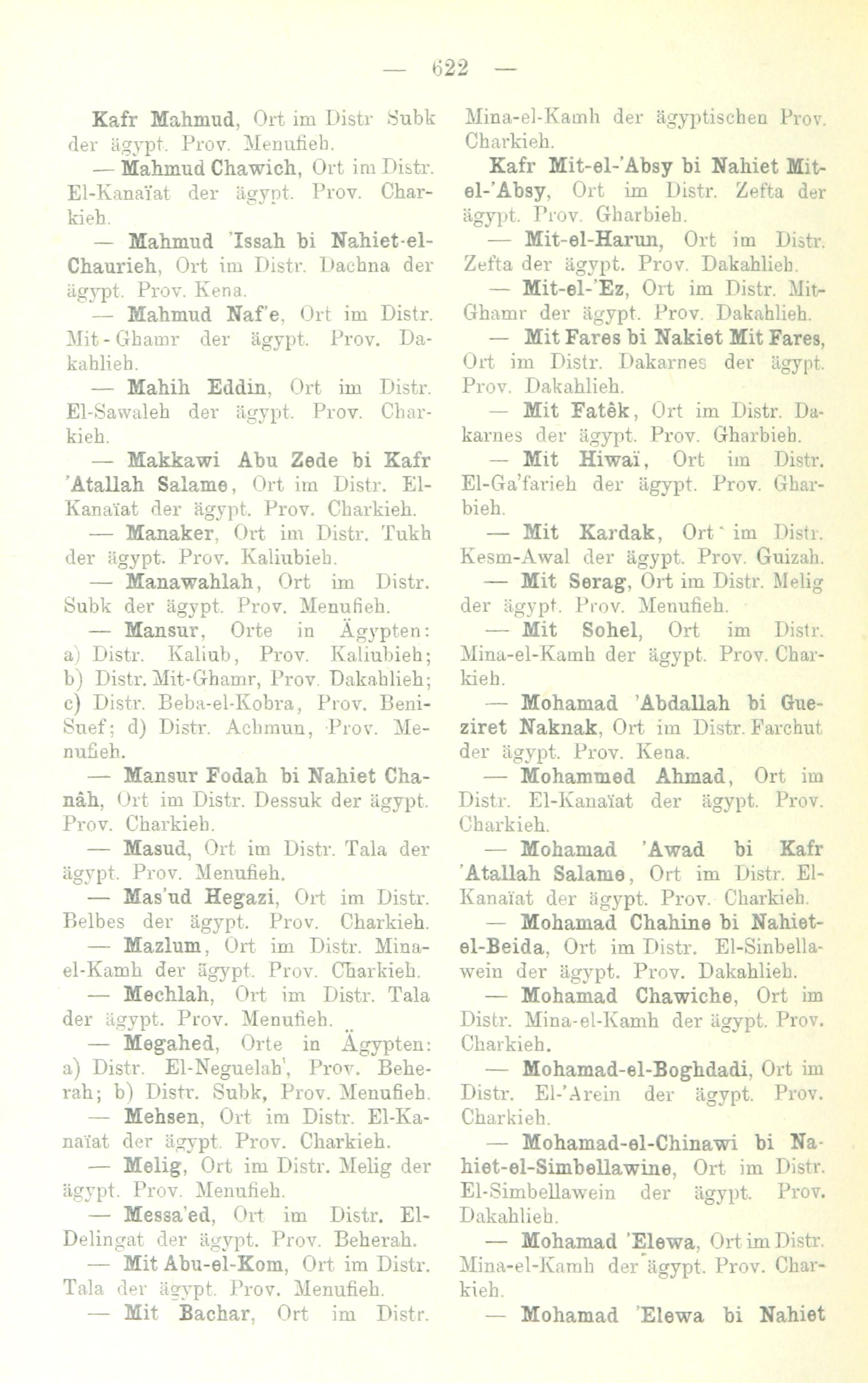 — 622 —

Kafr Mahmud, Ort im Distr Subk der ägypt. Prov. Menufieh.

— Mahmud Chawich, Ort im Distr. El-Kanaïat der ägypt. Prov. Charkieh.

— Mahmud 'Issah bi Nahiet-el-Chaurieh, Ort im Distr. Dachna der ägypt. Prov. Kena.

— Mahmud Naf'e, Ort im Distr. Mit-Ghamr der ägypt. Prov. Dakahlieh.

— Mahih Eddin, Ort im Distr. El-Sawaleh der ägypt. Prov. Charkieh.

— Makkawi Abu Zede bi Kafr 'Atallah Salame, Ort im Distr. El-Kanaïat der ägypt. Prov. Charkieh.

— Manaker, Ort im Distr. Tukh der ägypt. Prov. Kaliubieh.

— Manawahlah, Ort im Distr. Subk der ägypt. Prov. Menufieh.

— Mansur, Orte in Ägypten: a) Distr. Kaliub, Prov. Kaliubieh; b) Distr. Mit-Ghamr, Prov. Dakahlieh; c) Distr. Beba-el-Kobra, Prov. Beni-Suef; d) Distr. Achmun, Prov. Menufieh.

— Mansur Fodah bi Nahiet Chanâh, Ort im Distr. Dessuk der ägypt. Prov. Charkieh.

— Masud, Ort im Distr. Tala der ägypt. Prov. Menufieh.

— Mas'ud Hegazi, Ort im Distr. Belbes der ägypt. Prov. Charkieh.

— Mazlum, Ort im Distr. Mina-el-Kamh der ägypt. Prov. Charkieh.

— Mechlah, Ort im Distr. Tala der ägypt. Prov. Menufieh.

— Megahed, Orte in Ägypten: a) Distr. El-Neguelah', Prov. Beherah; b) Distr. Subk, Prov. Menufieh.

— Mehsen, Ort im Distr. El-Kanaïat der ägypt. Prov. Charkieh.

— Melig, Ort im Distr. Melig der ägypt. Prov. Menufieh.

— Messa'ed, Ort im Distr. El-Delingat der ägypt. Prov. Beherah.

— Mit Abu-el-Kom, Ort im Distr. Tala der ägypt. Prov. Menufieh.

— Mit Bachar, Ort im Distr. Mina-el-Kamh der ägyptischen Prov. Charkieh.

Kafr Mit-el-'Absy bi Nahiet Mit-el-'Absy, Ort im Distr. Zefta der ägypt. Prov. Gharbieh.

— Mit-el-Harun, Ort im Distr. Zefta der ägypt. Prov. Dakahlieh.

— Mit-el-'Ez, Ort im Distr. Mit-Ghamr der ägypt. Prov. Dakahlieh.

— Mit Fares bi Nakiet Mit Fares, Ort im Distr. Dakarnes der ägypt. Prov. Dakahlieh.

— Mit Fatêk, Ort im Distr. Dakarnes der ägypt. Prov. Gharbieh.

— Mit Hiwaï, Ort im Distr. El-Ga'farieh der ägypt. Prov. Gharbieh.

— Mit Kardak, Ort im Distr. Kesm-Awal der ägypt. Prov. Guizah.

— Mit Serag, Ort im Distr. Melig der ägypt. Prov. Menufieh.

— Mit Sohel, Ort im Distr. Mina-el-Kamh der ägypt. Prov. Charkieh.

— Mohamad 'Abdallah bi Gueziret Naknak, Ort im Distr. Farchut der ägypt. Prov. Kena.

— Mohammed Ahmad, Ort im Distr. El-Kanaïat der ägypt. Prov. Charkieh.

— Mohamad 'Awad bi Kafr 'Atallah Salame, Ort im Distr. El-Kanaïat der ägypt. Prov. Charkieh.

— Mohamad Chahine bi Nahiet-el-Beida, Ort im Distr. El-Sinbellawein der ägypt. Prov. Dakahlieh.

— Mohamad Chawiche, Ort im Distr. Mina-el-Kamh der ägypt. Prov. Charkieh.

— Mohamad-el-Boghdadi, Ort im Distr. El-'Arein der ägypt. Prov. Charkieh.

— Mohamad-el-Chinawi bi Nahiet-el-Simbellawine, Ort im Distr. El-Simbellawein der ägypt. Prov. Dakahlieh.

— Mohamad 'Elewa, Ort im Distr. Mina-el-Kamh der ägypt. Prov. Charkieh.

— Mohamad 'Elewa bi Nahiet